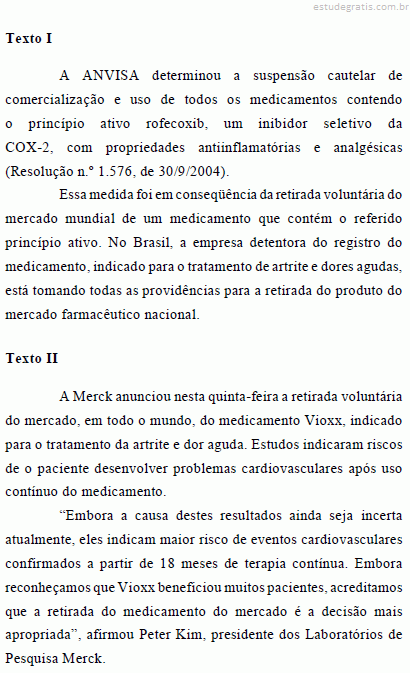 estudegratis.com.br

Texto I

A ANVISA determinou a suspensão cautelar de comercialização e uso de todos os medicamentos contendo o princípio ativo rofecoxib, um inibidor seletivo da COX-2, com propriedades antiinflamatórias e analgésicas (Resolução n.º 1.576, de 30/9/2004).

Essa medida foi em conseqüência da retirada voluntária do mercado mundial de um medicamento que contém o referido princípio ativo. No Brasil, a empresa detentora do registro do medicamento, indicado para o tratamento de artrite e dores agudas, está tomando todas as providências para a retirada do produto do mercado farmacêutico nacional.

Texto II

A Merck anunciou nesta quinta-feira a retirada voluntária do mercado, em todo o mundo, do medicamento Vioxx, indicado para o tratamento da artrite e dor aguda. Estudos indicaram riscos de o paciente desenvolver problemas cardiovasculares após uso contínuo do medicamento.

“Embora a causa destes resultados ainda seja incerta atualmente, eles indicam maior risco de eventos cardiovasculares confirmados a partir de 18 meses de terapia contínua. Embora reconheçamos que Vioxx beneficiou muitos pacientes, acreditamos que a retirada do medicamento do mercado é a decisão mais apropriada”, afirmou Peter Kim, presidente dos Laboratórios de Pesquisa Merck.